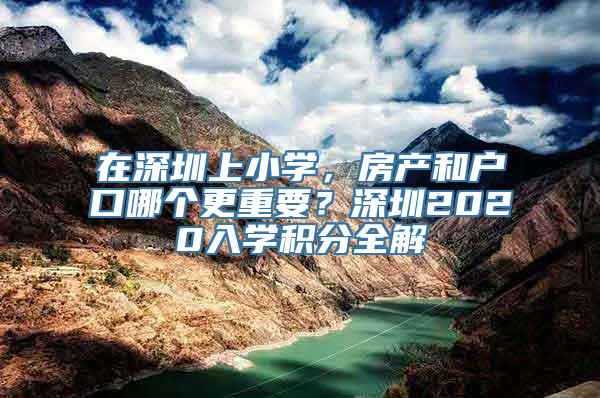 在深圳上小学，房产和户口哪个更重要？深圳2020入学积分全解